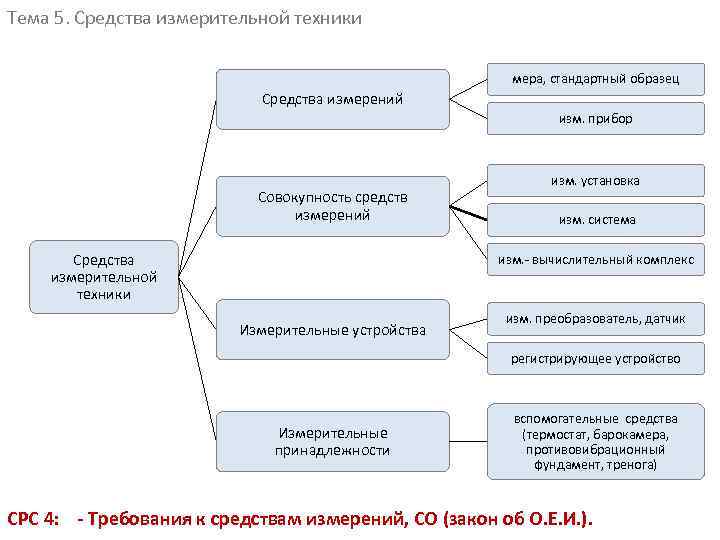 Тема 5. Средства измерительной техники

Средства измерительной техники

Средства измерений

мера, стандартный образец

изм. прибор

Совокупность средств измерений

изм. установка

изм. система

изм.- вычислительный комплекс

Измерительные устройства

изм. преобразователь, датчик

регистрирующее устройство

Измерительные принадлежности

вспомогательные средства (термостат, барокамера, противовибрационный фундамент, тренога)

СРС 4: - Требования к средствам измерений, СО (закон об О.Е.И.).